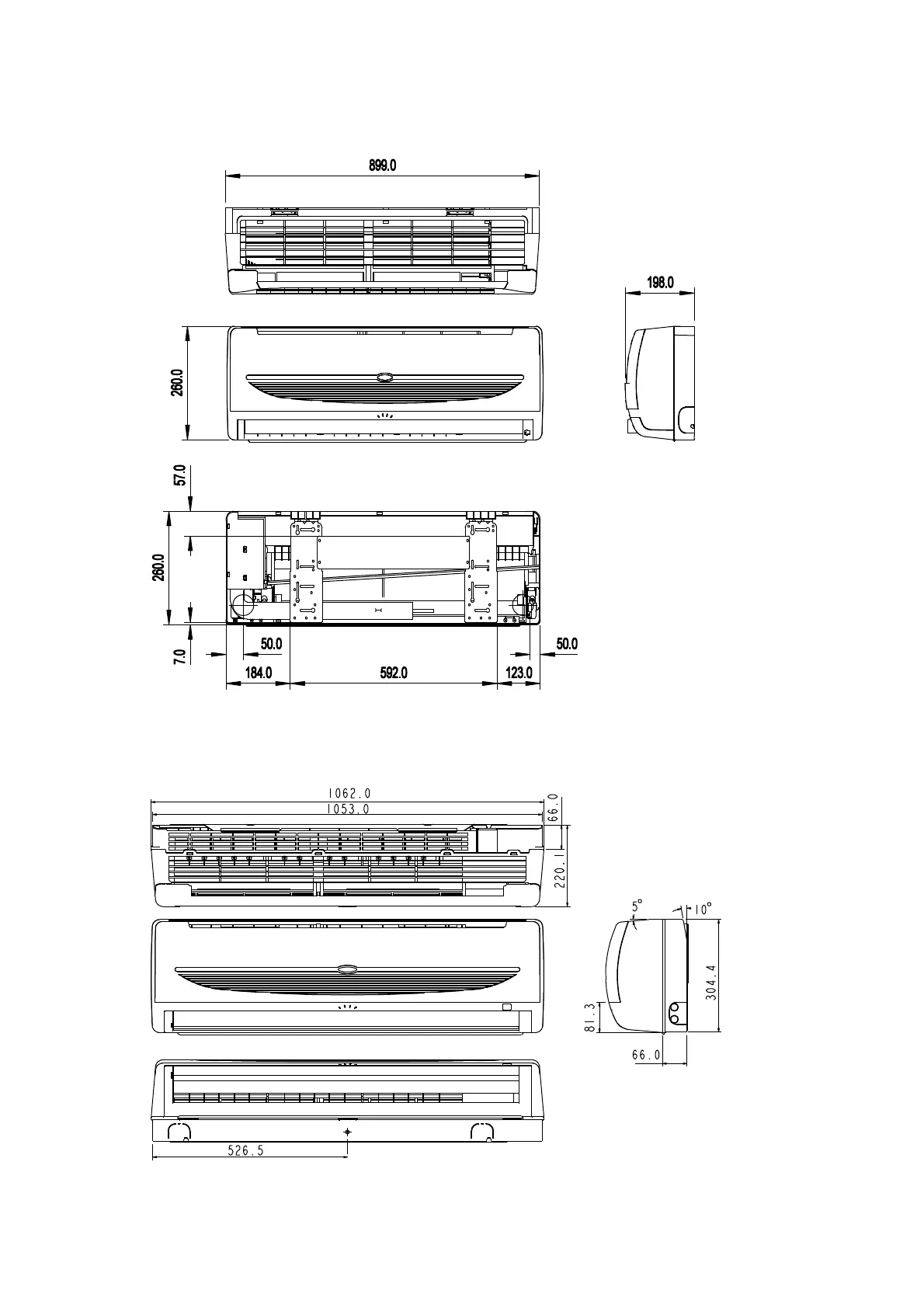 899.0

198.0

260.0

57.0

260.0

7.0

50.0

50.0

184.0

592.0

123.0

1062.0

1053.0

66.0

220.1

5°

10°

304.4

81.3

66.0

526.5